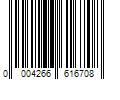 0 004266 616708